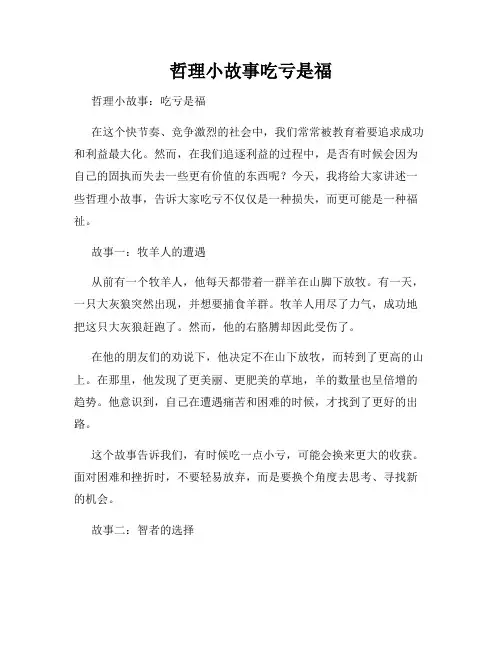 哲理小故事吃亏是福

哲理小故事：吃亏是福

在这个快节奏、竞争激烈的社会中，我们常常被教育着要追求成功和利益最大化。然而，在我们追逐利益的过程中，是否有时候会因为自己的固执而失去一些更有价值的东西呢？今天，我将给大家讲述一些哲理小故事，告诉大家吃亏不仅仅是一种损失，而更可能是一种福祉。

故事一：牧羊人的遭遇

从前有一个牧羊人，他每天都带着一群羊在山脚下放牧。有一天，一只大灰狼突然出现，并想要捕食羊群。牧羊人用尽了力气，成功地把这只大灰狼赶跑了。然而，他的右胳膊却因此受伤了。

在他的朋友们的劝说下，他决定不在山下放牧，而转到了更高的山上。在那里，他发现了更美丽、更肥美的草地，羊的数量也呈倍增的趋势。他意识到，自己在遭遇痛苦和困难的时候，才找到了更好的出路。

这个故事告诉我们，有时候吃一点小亏，可能会换来更大的收获。面对困难和挫折时，不要轻易放弃，而是要换个角度去思考、寻找新的机会。

故事二：智者的选择